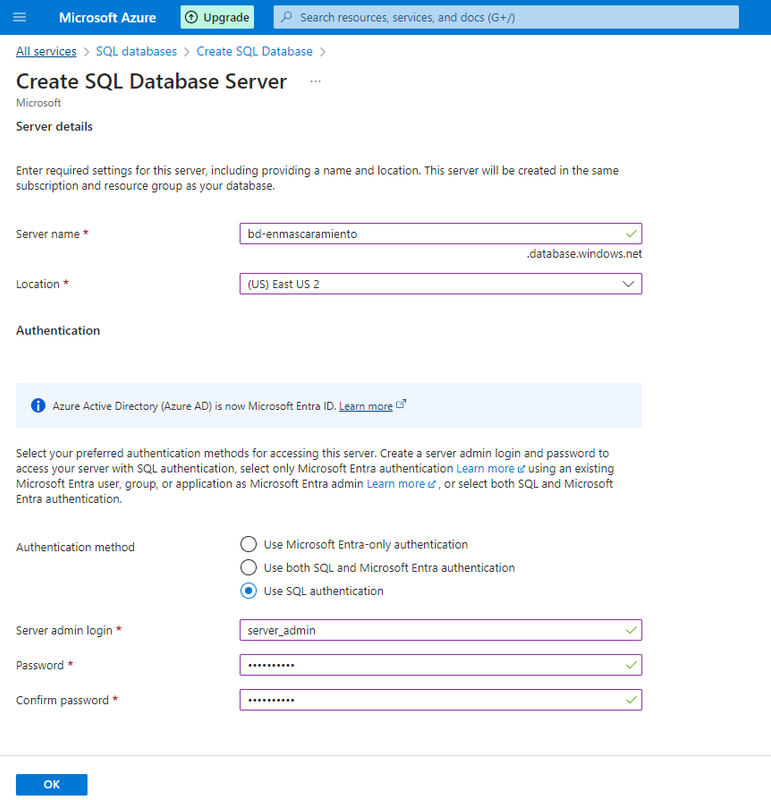 Microsoft Azure Upgrade Search resources, services, and docs (G+/)

All services > SQL databases > Create SQL Database >

Create SQL Database Server ...

Microsoft

Server details

Enter required settings for this server, including providing a name and location. This server will be created in the same subscription and resource group as your database.

Server name * bd-enmascaramiento

.database.windows.net

Location * (US) East US 2

Authentication

Azure Active Directory (Azure AD) is now Microsoft Entra ID. Learn more

Select your preferred authentication methods for accessing this server. Create a server admin login and password to access your server with SQL authentication, select only Microsoft Entra authentication Learn more using an existing Microsoft Entra user, group, or application as Microsoft Entra admin Learn more , or select both SQL and Microsoft Entra authentication.

Authentication method

Use Microsoft Entra-only authentication

Use both SQL and Microsoft Entra authentication

Use SQL authentication

Server admin login * server_admin

Password * ••••••••••

Confirm password * ••••••••••

OK